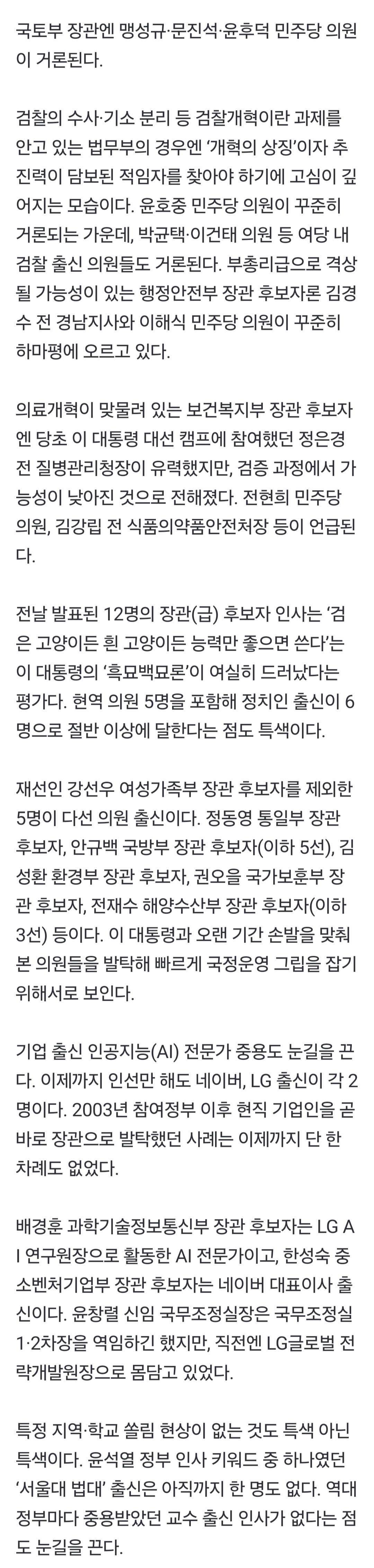 국토부 장관엔 맹성규·문진석·윤후덕 민주당 의원이 거론된다.

검찰의 수사·기소 분리 등 검찰개혁이란 과제를 안고 있는 법무부의 경우엔 '개혁의 상징'이자 추진력이 담보된 적임자를 찾아야 하기에 고심이 깊어지는 모습이다. 윤호중 민주당 의원이 꾸준히 거론되는 가운데, 박균택·이건태 의원 등 여당 내 검찰 출신 의원들도 거론된다. 부총리급으로 격상될 가능성이 있는 행정안전부 장관 후보자론 김경수 전 경남지사와 이해식 민주당 의원이 꾸준히 하마평에 오르고 있다.

의료개혁이 맞물려 있는 보건복지부 장관 후보자엔 당초 이 대통령 대선 캠프에 참여했던 정은경 전 질병관리청장이 유력했지만, 검증 과정에서 가능성이 낮아진 것으로 전해졌다. 전현희 민주당 의원, 김강립 전 식품의약품안전처장 등이 언급된다.

전날 발표된 12명의 장관(급) 후보자 인사는 '검은 고양이든 흰 고양이든 능력만 좋으면 쓴다'는 이 대통령의 '흑묘백묘론'이 여실히 드러났다는 평가다. 현역 의원 5명을 포함해 정치인 출신이 6명으로 절반 이상에 달한다는 점도 특색이다.

재선인 강선우 여성가족부 장관 후보자를 제외한 5명이 다선 의원 출신이다. 정동영 통일부 장관 후보자, 안규백 국방부 장관 후보자(이하 5선), 김성환 환경부 장관 후보자, 권오을 국가보훈부 장관 후보자, 전재수 해양수산부 장관 후보자(이하 3선) 등이다. 이 대통령과 오랜 기간 손발을 맞춰본 의원들을 발탁해 빠르게 국정운영 그립을 잡기 위해서로 보인다.

기업 출신 인공지능(AI) 전문가 중용도 눈길을 끈다. 이제까지 인선만 해도 네이버, LG 출신이 각 2명이다. 2003년 참여정부 이후 현직 기업인을 곧바로 장관으로 발탁했던 사례는 이제까지 단 한 차례도 없었다.

배경훈 과학기술정보통신부 장관 후보자는 LG AI 연구원장으로 활동한 AI 전문가이고, 한성숙 중소벤처기업부 장관 후보자는 네이버 대표이사 출신이다. 윤창렬 신임 국무조정실장은 국무조정실 1·2차장을 역임하긴 했지만, 직전엔 LG글로벌 전략개발원장으로 몸담고 있었다.

특정 지역·학교 쏠림 현상이 없는 것도 특색 아닌 특색이다. 윤석열 정부 인사 키워드 중 하나였던 '서울대 법대' 출신은 아직까지 한 명도 없다. 역대 정부마다 중용받았던 교수 출신 인사가 없다는 점도 눈길을 끈다.